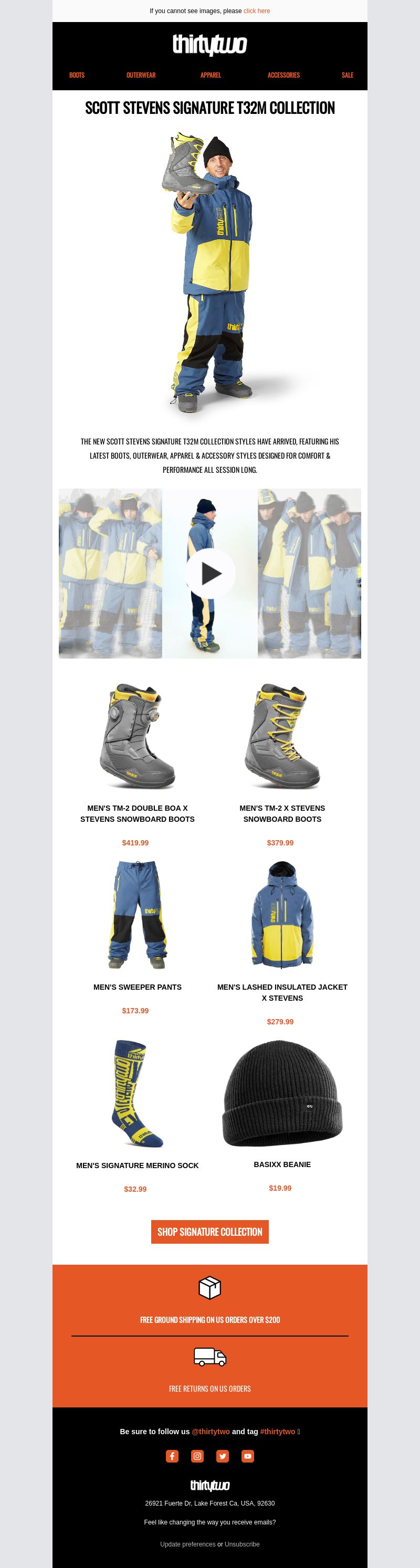 If you cannot see images, please click here

thirtytwo

BOOTS OUTERWEAR APPAREL ACCESSORIES SALE

SCOTT STEVENS SIGNATURE T32M COLLECTION

THE NEW SCOTT STEVENS SIGNATURE T32M COLLECTION STYLES HAVE ARRIVED, FEATURING HIS LATEST BOOTS, OUTERWEAR, APPAREL & ACCESSORY STYLES DESIGNED FOR COMFORT & PERFORMANCE ALL SESSION LONG.

MEN'S TM-2 DOUBLE BOA X STEVENS SNOWBOARD BOOTS

$419.99

MEN'S TM-2 X STEVENS SNOWBOARD BOOTS

$379.99

MEN'S SWEEPER PANTS

$173.99

MEN'S LASHED INSULATED JACKET X STEVENS

$279.99

MEN'S SIGNATURE MERINO SOCK

$32.99

BASIXX BEANIE

$19.99

SHOP SIGNATURE COLLECTION

FREE GROUND SHIPPING ON US ORDERS OVER $200

FREE RETURNS ON US ORDERS

Be sure to follow us @thirtytwo and tag #thirtytwo

thirtytwo

26921 Fuerte Dr, Lake Forest Ca, USA, 92630

Feel like changing the way you receive emails?

Update preferences or Unsubscribe